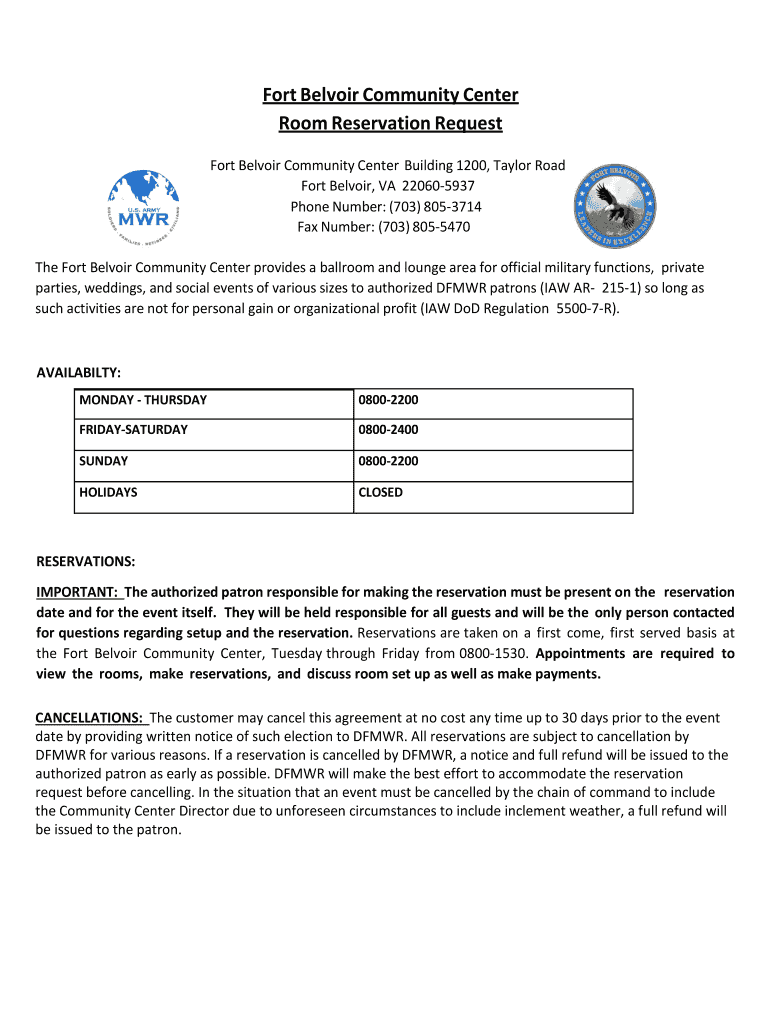 Fort Belvoir Community Center
Room Reservation Request

U.S. ARMY
MWR
SOLDIERS · FAMILIES · RETIREES · CIVILIANS

Fort Belvoir Community Center Building 1200, Taylor Road
Fort Belvoir, VA 22060-5937
Phone Number: (703) 805-3714
Fax Number: (703) 805-5470

FORT BELVOIR
LEADERS IN EXCELLENCE

The Fort Belvoir Community Center provides a ballroom and lounge area for official military functions, private parties, weddings, and social events of various sizes to authorized DFMWR patrons (IAW AR- 215-1) so long as such activities are not for personal gain or organizational profit (IAW DoD Regulation 5500-7-R).

AVAILABILTY:

| MONDAY - THURSDAY | 0800-2200 |
|---|---|
| FRIDAY-SATURDAY | 0800-2400 |
| SUNDAY | 0800-2200 |
| HOLIDAYS | CLOSED |

RESERVATIONS:

IMPORTANT: The authorized patron responsible for making the reservation must be present on the reservation date and for the event itself. They will be held responsible for all guests and will be the only person contacted for questions regarding setup and the reservation. Reservations are taken on a first come, first served basis at the Fort Belvoir Community Center, Tuesday through Friday from 0800-1530. Appointments are required to view the rooms, make reservations, and discuss room set up as well as make payments.

CANCELLATIONS: The customer may cancel this agreement at no cost any time up to 30 days prior to the event date by providing written notice of such election to DFMWR. All reservations are subject to cancellation by DFMWR for various reasons. If a reservation is cancelled by DFMWR, a notice and full refund will be issued to the authorized patron as early as possible. DFMWR will make the best effort to accommodate the reservation request before cancelling. In the situation that an event must be cancelled by the chain of command to include the Community Center Director due to unforeseen circumstances to include inclement weather, a full refund will be issued to the patron.